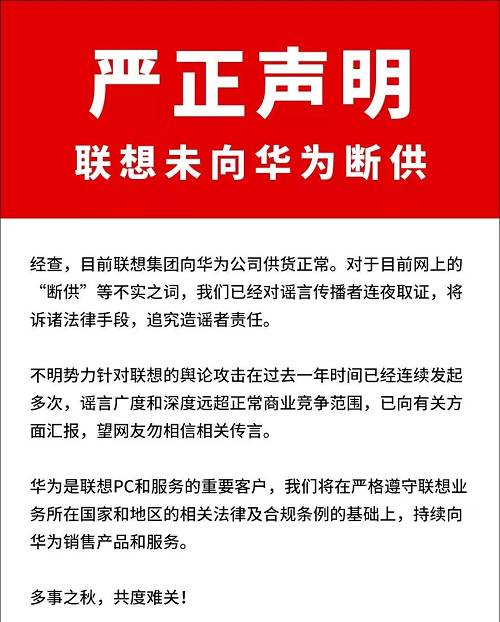 严正声明

联想未向华为断供

经查，目前联想集团向华为公司供货正常。对于目前网上的“断供”等不实之词，我们已经对谣言传播者连夜取证，将诉诸法律手段，追究造谣者责任。

不明势力针对联想的舆论攻击在过去一年时间已经连续发起多次，谣言广度和深度远超正常商业竞争范围，已向有关方面汇报，望网友勿相信相关传言。

华为是联想PC和服务的重要客户，我们将在严格遵守联想业务所在国家和地区的相关法律及合规条例的基础上，持续向华为销售产品和服务。

多事之秋，共度难关！